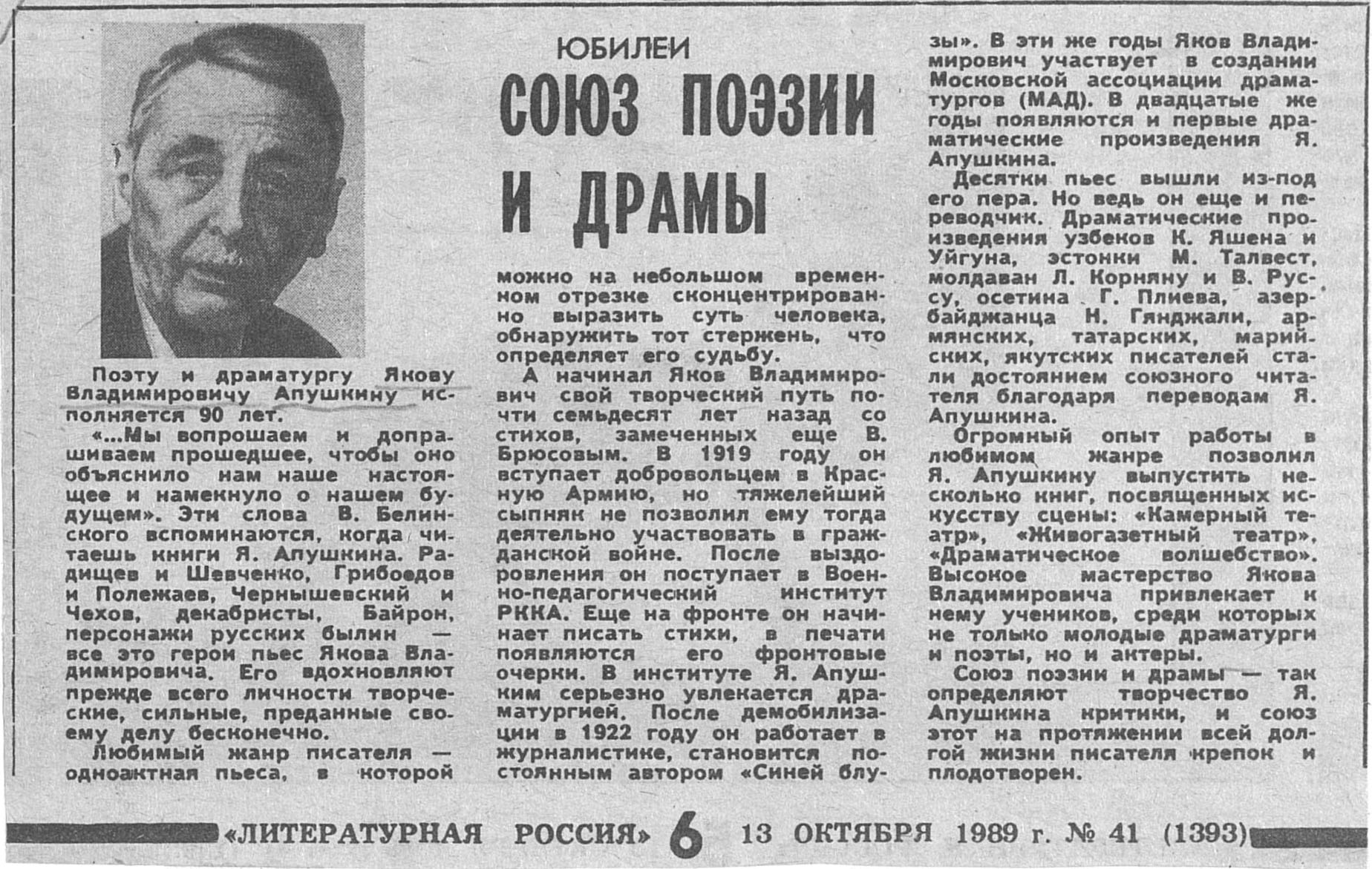 ЮБИЛЕИ

СОЮЗ ПОЭЗИИ И ДРАМЫ

Поэту и драматургу Якову Владимировичу Апушкину исполняется 90 лет.

«...Мы вопрошаем и допрашиваем прошедшее, чтобы оно объяснило нам наше настоящее и намекнуло о нашем будущем». Эти слова В. Белинского вспоминаются, когда читаешь книги Я. Апушкина. Радищев и Шевченко, Грибоедов и Полежаев, Чернышевский и Чехов, декабристы, Байрон, персонажи русских былин — все это герои пьес Якова Владимировича. Его вдохновляют прежде всего личности творческие, сильные, преданные своему делу бесконечно.

Любимый жанр писателя — одноактная пьеса, в которой можно на небольшом временном отрезке сконцентрированно выразить суть человека, обнаружить тот стержень, что определяет его судьбу.

А начинал Яков Владимирович свой творческий путь почти семьдесят лет назад со стихов, замеченных еще В. Брюсовым. В 1919 году он вступает добровольцем в Красную Армию, но тяжелейший сыпняк не позволил ему тогда деятельно участвовать в гражданской войне. После выздоровления он поступает в Военно-педагогический институт РККА. Еще на фронте он начинает писать стихи, в печати появляются его фронтовые очерки. В институте Я. Апушкин серьезно увлекается драматургией. После демобилизации в 1922 году он работает в журналистике, становится постоянным автором «Синей блузы». В эти же годы Яков Владимирович участвует в создании Московской ассоциации драматургов (МАД). В двадцатые же годы появляются и первые драматические произведения Я. Апушкина.

Десятки пьес вышли из-под его пера. Но ведь он еще и переводчик. Драматические произведения узбеков К. Яшена и Уйгуна, эстонки М. Талвест, молдаван Л. Корняну и В. Руссу, осетина Г. Плиева, азербайджанца Н. Гянджали, армянских, татарских, марийских, якутских писателей стали достоянием союзного читателя благодаря переводам Я. Апушкина.

Огромный опыт работы в любимом жанре позволил Я. Апушкину выпустить несколько книг, посвященных искусству сцены: «Камерный театр», «Живогазетный театр», «Драматическое волшебство». Высокое мастерство Якова Владимировича привлекает к нему учеников, среди которых не только молодые драматурги и поэты, но и актеры.

Союз поэзии и драмы — так определяют творчество Я. Апушкина критики, и союз этот на протяжении всей долгой жизни писателя крепок и плодотворен.

«ЛИТЕРАТУРНАЯ РОССИЯ» 6 13 ОКТЯБРЯ 1989 г. № 41 (1393)